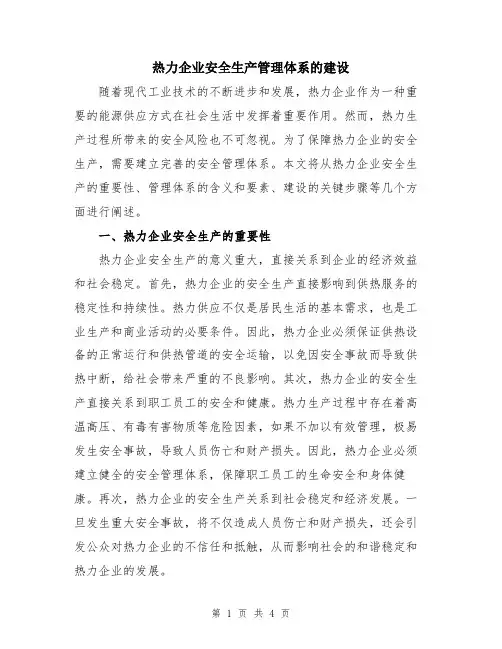 热力企业安全生产管理体系的建设

随着现代工业技术的不断进步和发展，热力企业作为一种重要的能源供应方式在社会生活中发挥着重要作用。然而，热力生产过程所带来的安全风险也不可忽视。为了保障热力企业的安全生产，需要建立完善的安全管理体系。本文将从热力企业安全生产的重要性、管理体系的含义和要素、建设的关键步骤等几个方面进行阐述。

一、热力企业安全生产的重要性

热力企业安全生产的意义重大，直接关系到企业的经济效益和社会稳定。首先，热力企业的安全生产直接影响到供热服务的稳定性和持续性。热力供应不仅是居民生活的基本需求，也是工业生产和商业活动的必要条件。因此，热力企业必须保证供热设备的正常运行和供热管道的安全运输，以免因安全事故而导致供热中断，给社会带来严重的不良影响。其次，热力企业的安全生产直接关系到职工员工的安全和健康。热力生产过程中存在着高温高压、有毒有害物质等危险因素，如果不加以有效管理，极易发生安全事故，导致人员伤亡和财产损失。因此，热力企业必须建立健全的安全管理体系，保障职工员工的生命安全和身体健康。再次，热力企业的安全生产关系到社会稳定和经济发展。一旦发生重大安全事故，将不仅造成人员伤亡和财产损失，还会引发公众对热力企业的不信任和抵触，从而影响社会的和谐稳定和热力企业的发展。

第 1 页 共 4 页